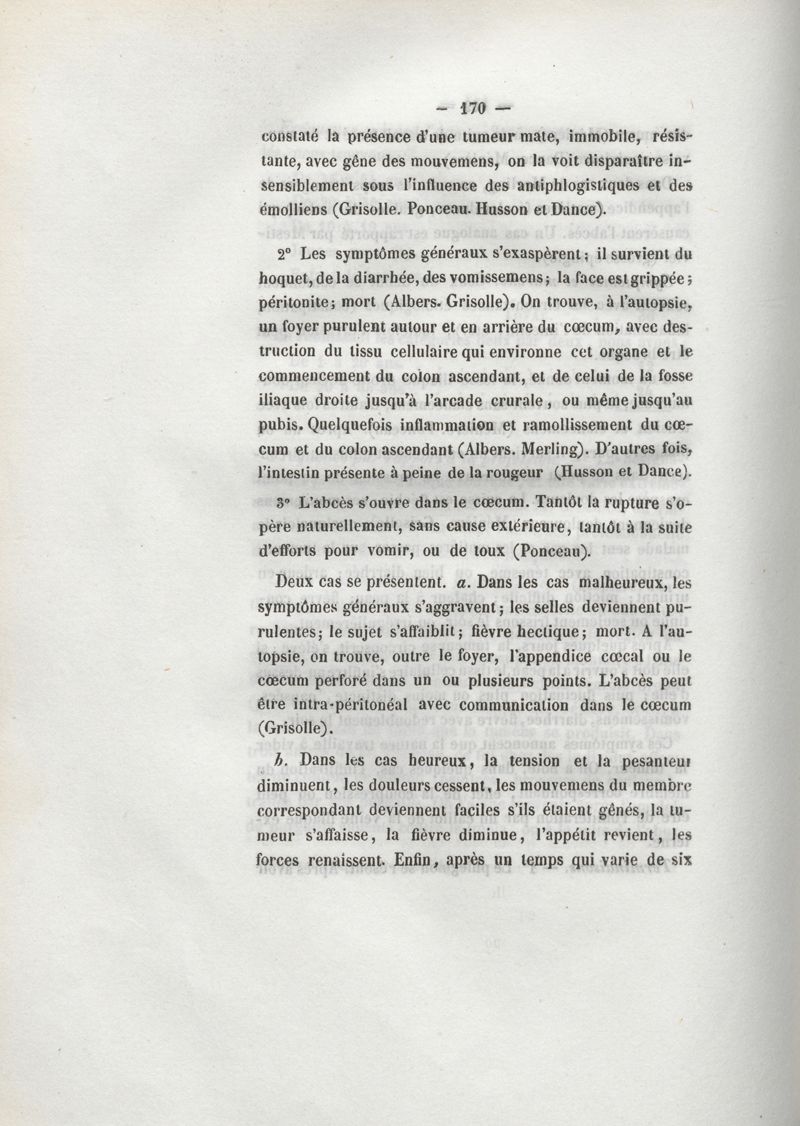 — 170 —

constaté la présence d'une tumeur mate, immobile, résistante, avec gêne des mouvemens, on la voit disparaître insensiblement sous l'influence des antiphlogistiques et des émolliens (Grisolle. Ponceau. Husson et Dance).

2° Les symptômes généraux s'exaspèrent; il survient du hoquet, de la diarrhée, des vomissemens; la face est grippée; péritonite; mort (Albers. Grisolle). On trouve, à l'autopsie, un foyer purulent autour et en arrière du cœcum, avec destruction du tissu cellulaire qui environne cet organe et le commencement du colon ascendant, et de celui de la fosse iliaque droite jusqu'à l'arcade crurale, ou même jusqu'au pubis. Quelquefois inflammation et ramollissement du cœcum et du colon ascendant (Albers. Merling). D'autres fois, l'intestin présente à peine de la rougeur (Husson et Dance).

3° L'abcès s'ouvre dans le cœcum. Tantôt la rupture s'opère naturellement, sans cause extérieure, tantôt à la suite d'efforts pour vomir, ou de toux (Ponceau).

Deux cas se présentent. a. Dans les cas malheureux, les symptômes généraux s'aggravent; les selles deviennent purulentes; le sujet s'affaiblit; fièvre hectique; mort. A l'autopsie, on trouve, outre le foyer, l'appendice cœcal ou le cœcum perforé dans un ou plusieurs points. L'abcès peut être intra-péritonéal avec communication dans le cœcum (Grisolle).

b. Dans les cas heureux, la tension et la pesanteur diminuent, les douleurs cessent, les mouvemens du membre correspondant deviennent faciles s'ils étaient gênés, la tumeur s'affaisse, la fièvre diminue, l'appétit revient, les forces renaissent. Enfin, après un temps qui varie de six